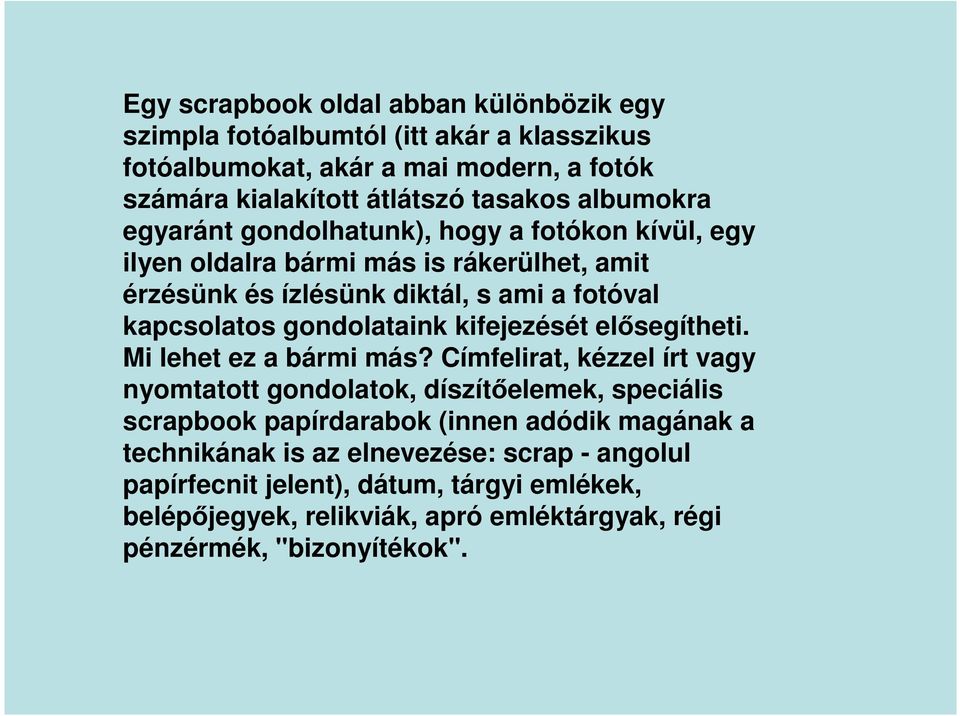 Egy scrapbook oldal abban különbözik egy szimpla fotóalbumtól (itt akár a klasszikus fotóalbumokat, akár a mai modern, a fotók számára kialakított átlátszó tasakos albumokra egyaránt gondolhatunk), hogy a fotókon kívül, egy ilyen oldalra bármi más is rákerülhet, amit érzésünk és ízlésünk diktál, s ami a fotóval kapcsolatos gondolataink kifejezését elősegítheti. Mi lehet ez a bármi más? Címfelirat, kézzel írt vagy nyomtatott gondolatok, díszítőelemek, speciális scrapbook papírdarabok (innen adódik magának a technikának is az elnevezése: scrap - angolul papírfecnit jelent), dátum, tárgyi emlékek, belépőjegyek, relikviák, apró emléktárgyak, régi pénzérmék, "bizonyítékok".